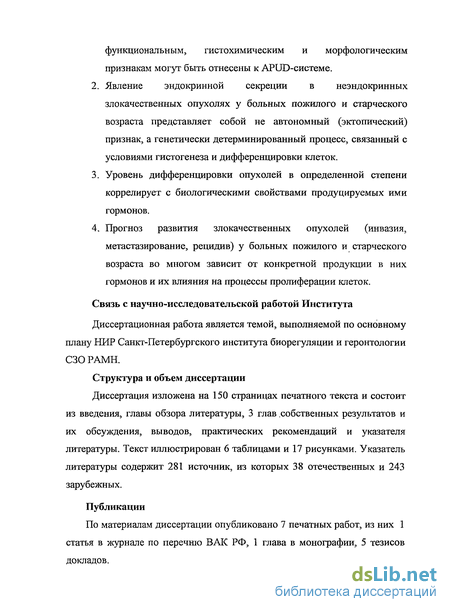 функциональным, гистохимическим и морфологическим признакам могут быть отнесены к APUD-системе.

2. Явление эндокринной секреции в неэндокринных злокачественных опухолях у больных пожилого и старческого возраста представляет собой не автономный (эктопический) признак, а генетически детерминированный процесс, связанный с условиями гистогенеза и дифференцировки клеток.

3. Уровень дифференцировки опухолей в определенной степени коррелирует с биологическими свойствами продуцируемых ими гормонов.

4. Прогноз развития злокачественных опухолей (инвазия, метастазирование, рецидив) у больных пожилого и старческого возраста во многом зависит от конкретной продукции в них гормонов и их влияния на процессы пролиферации клеток.

Связь с научно-исследовательской работой Института

Диссертационная работа является темой, выполняемой по основному плану НИР Санкт-Петербургского института биорегуляции и геронтологии СЗО РАМН.

Структура и объем диссертации

Диссертация изложена на 150 страницах печатного текста и состоит из введения, главы обзора литературы, 3 глав собственных результатов и их обсуждения, выводов, практических рекомендаций и указателя литературы. Текст иллюстрирован 6 таблицами и 17 рисунками. Указатель литературы содержит 281 источник, из которых 38 отечественных и 243 зарубежных.

Публикации

По материалам диссертации опубликовано 7 печатных работ, из них 1 статья в журнале по перечню ВАК РФ, 1 глава в монографии, 5 тезисов докладов.

dsLib.net
библиотека диссертаций